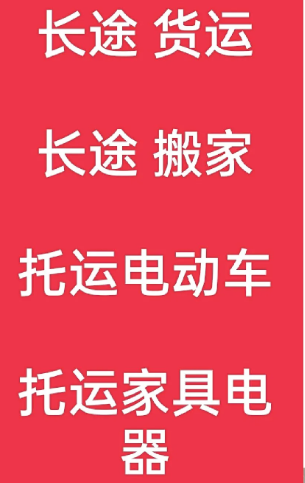 长途 货运

长途 搬家

托运电动车

托运家具电器